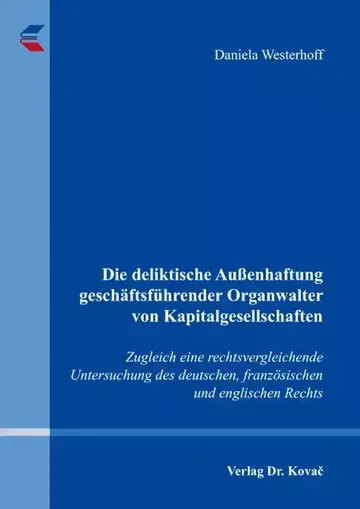 Daniela Westerhoff

Die deliktische Außenhaftung geschäftsführender Organwalter von Kapitalgesellschaften

Zugleich eine rechtsvergleichende Untersuchung des deutschen, französischen und englischen Rechts

Verlag Dr. Kovač